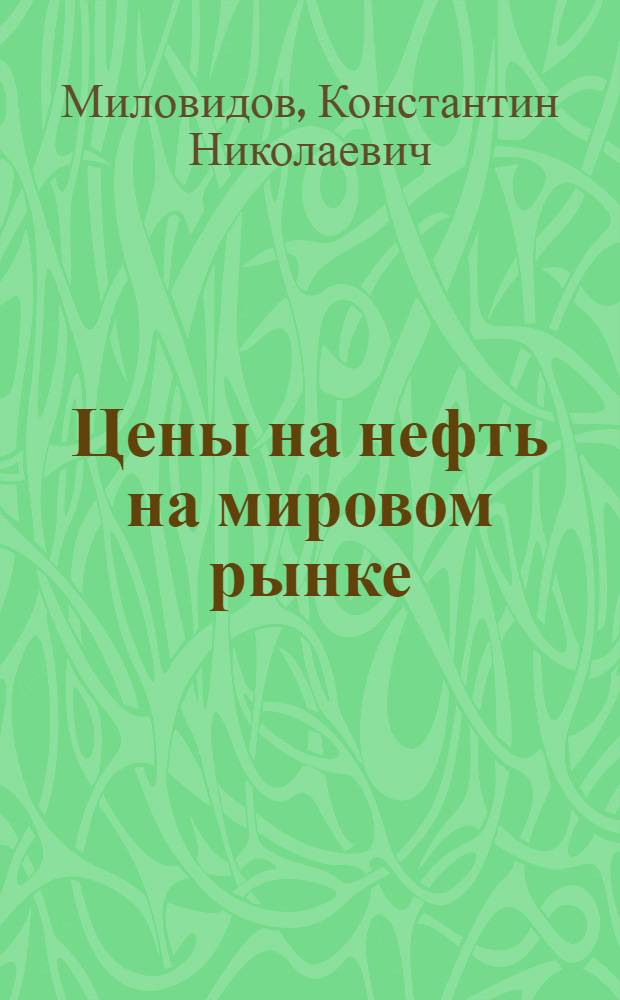 Миловидов, Константин Николаевич

Цены на нефть на мировом рынке